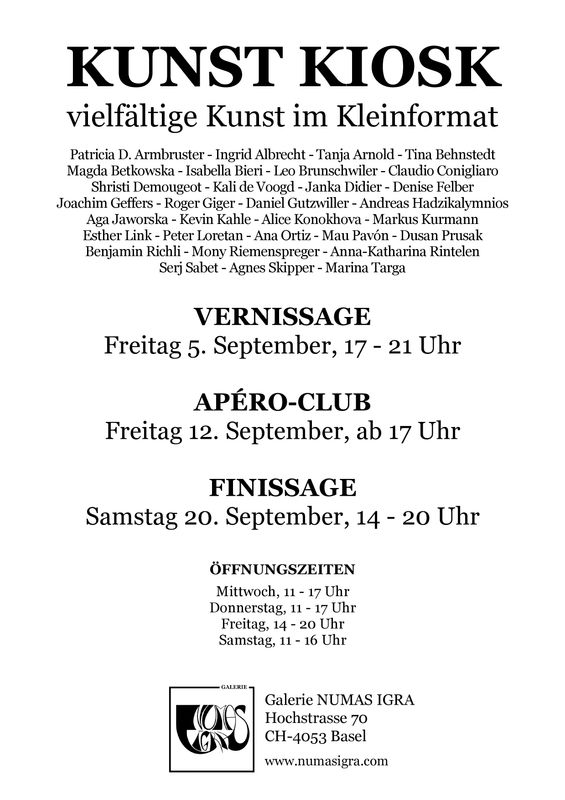 KUNST KIOSK
vielfältige Kunst im Kleinformat

Patricia D. Armbruster - Ingrid Albrecht - Tanja Arnold - Tina Behnstedt Magda Betkowska - Isabella Bieri - Leo Brunschwiler - Claudio Conigliaro Shristi Demougeot - Kali de Voogd - Janka Didier - Denise Felber Joachim Geffers - Roger Giger - Daniel Gutzwiller - Andreas Hadzikalymnios Aga Jaworska - Kevin Kahle - Alice Konokhova - Markus Kurmann Esther Link - Peter Loretan - Ana Ortiz - Mau Pavón - Dusan Prusak Benjamin Richli - Mony Riemenspreger - Anna-Katharina Rintelen Serj Sabet - Agnes Skipper - Marina Targa

VERNISSAGE
Freitag 5. September, 17 - 21 Uhr

APÉRO-CLUB
Freitag 12. September, ab 17 Uhr

FINISSAGE
Samstag 20. September, 14 - 20 Uhr

ÖFFNUNGSZEITEN
Mittwoch, 11 - 17 Uhr
Donnerstag, 11 - 17 Uhr
Freitag, 14 - 20 Uhr
Samstag, 11 - 16 Uhr

GALERIE
NUMAS IGRA

Galerie NUMAS IGRA
Hochstrasse 70
CH-4053 Basel
www.numasigra.com